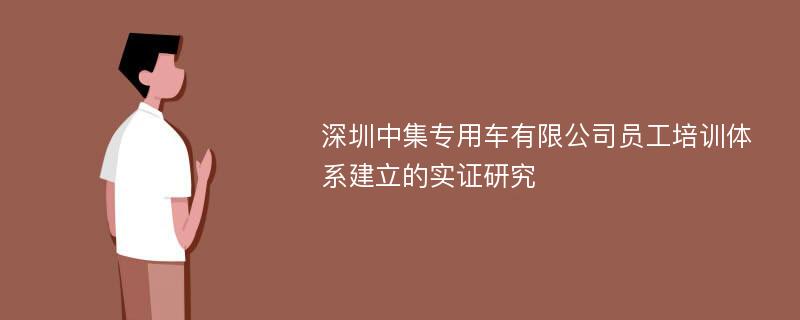 深圳中集专用车有限公司员工培训体系建立的实证研究